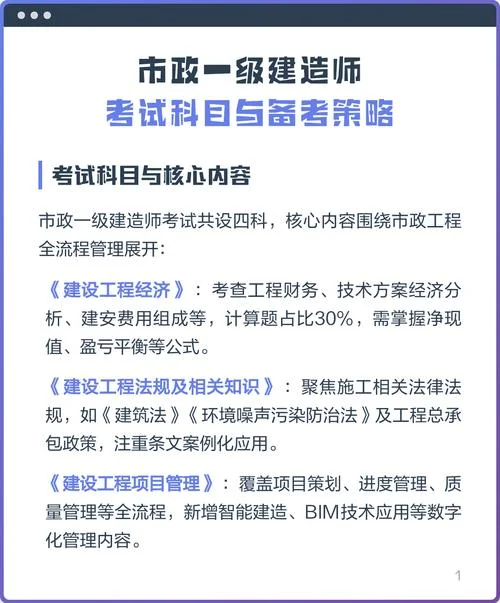 市政一级建造师
考试科目与备考策略

考试科目与核心内容

市政一级建造师考试共设四科，核心内容围绕市政工程全流程管理展开：

《建设工程经济》：考查工程财务、技术方案经济分析、建安费用组成等，计算题占比30%，需掌握净现值、盈亏平衡等公式。

《建设工程法规及相关知识》：聚焦施工相关法律法规，如《建筑法》《环境噪声污染防治法》及工程总承包政策，注重条文案例化应用。

《建设工程项目管理》：覆盖项目策划、进度管理、质量管理等全流程，新增智能建造、BIM技术应用等数字化管理内容。

1